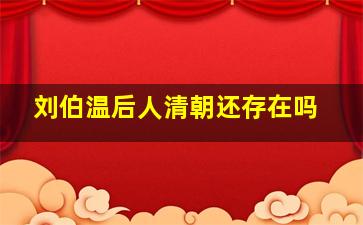 刘伯温后人清朝还存在吗